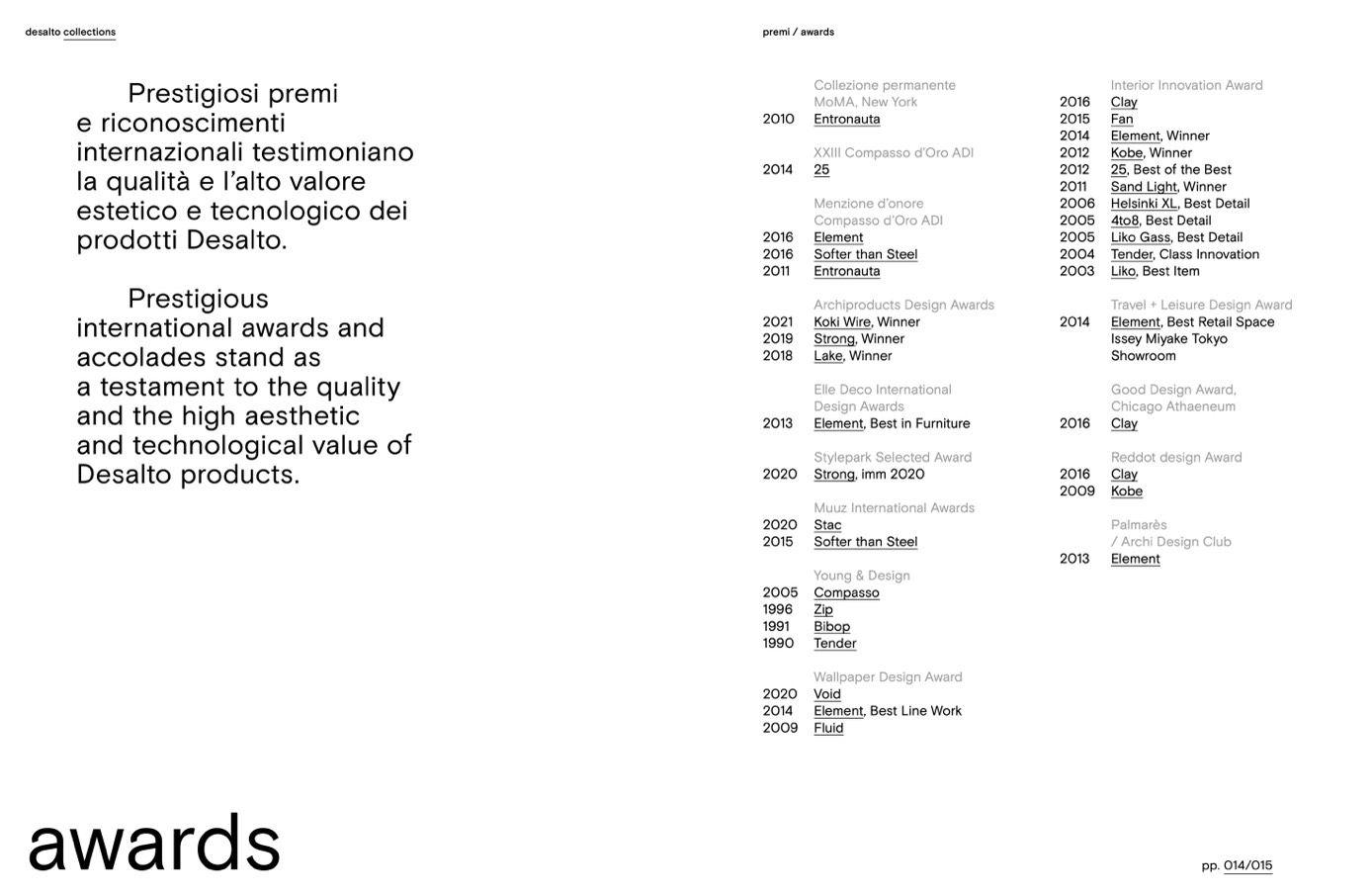 desalto collections

Prestigiosi premi e riconoscimenti internazionali testimoniano la qualità e l'alto valore estetico e tecnologico dei prodotti Desalto.

Prestigious international awards and accolades stand as a testament to the quality and the high aesthetic and technological value of Desalto products.

awards

premi / awards

Collezione permanente
MoMA, New York
2010 Entronauta

XXIII Compasso d'Oro ADI
2014 25

Menzione d'onore
Compasso d'Oro ADI
2016 Element
2016 Softer than Steel
2011 Entronauta

Archiproducts Design Awards
2021 Koki Wire, Winner
2019 Strong, Winner
2018 Lake, Winner

Elle Deco International
Design Awards
2013 Element, Best in Furniture

Stylepark Selected Award
2020 Strong, imm 2020

Muuz International Awards
2020 Stac
2015 Softer than Steel

Young & Design
2005 Compasso
1996 Zip
1991 Bibop
1990 Tender

Wallpaper Design Award
2020 Void
2014 Element, Best Line Work
2009 Fluid

Interior Innovation Award
2016 Clay
2015 Fan
2014 Element, Winner
2012 Kobe, Winner
2012 25, Best of the Best
2011 Sand Light, Winner
2006 Helsinki XL, Best Detail
2005 4to8, Best Detail
2005 Liko Gass, Best Detail
2004 Tender, Class Innovation
2003 Liko, Best Item

Travel + Leisure Design Award
2014 Element, Best Retail Space Issey Miyake Tokyo Showroom

Good Design Award,
Chicago Athaeneum
2016 Clay

Reddot design Award
2016 Clay
2009 Kobe

Palmarès
/ Archi Design Club
2013 Element

pp. 014/015